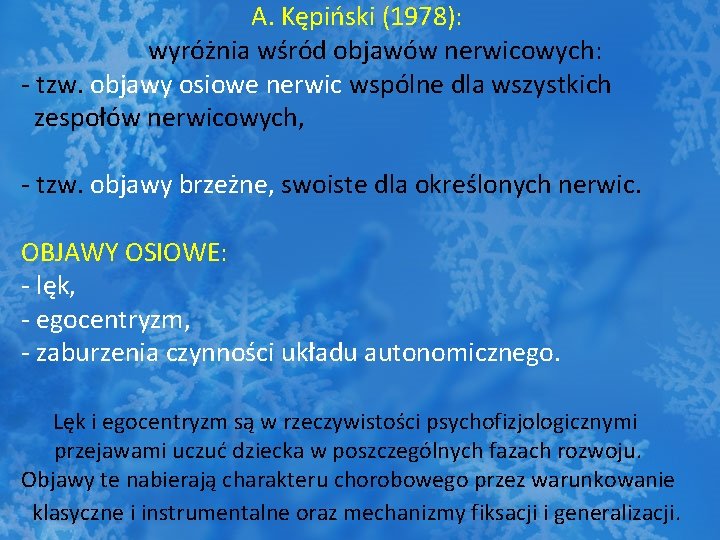 A. Kępiński (1978):
wyróżnia wśród objawów nerwicowych:
- tzw. objawy osiowe nerwic wspólne dla wszystkich zespołów nerwicowych,

- tzw. objawy brzeżne, swoiste dla określonych nerwic.

OBJAWY OSIOWE:
- lęk,
- egocentryzm,
- zaburzenia czynności układu autonomicznego.

Lęk i egocentryzm są w rzeczywistości psychofizjologicznymi przejawami uczuć dziecka w poszczególnych fazach rozwoju. Objawy te nabierają charakteru chorobowego przez warunkowanie klasyczne i instrumentalne oraz mechanizmy fiksacji i generalizacji.